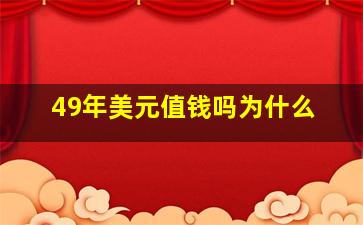 49年美元值钱吗为什么